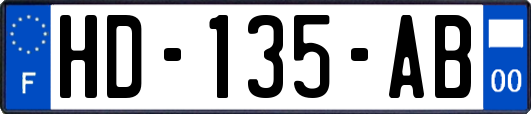 F

HD-135-AB

00